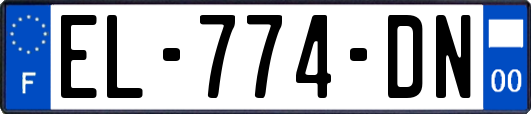 F
EL-774-DN
00